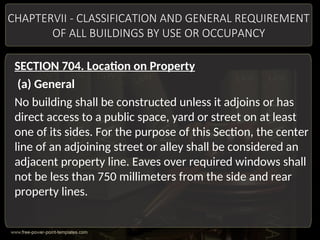 CHAPTERVII - CLASSIFICATION AND GENERAL REQUIREMENT OF ALL BUILDINGS BY USE OR OCCUPANCY

SECTION 704. Location on Property

(a) General

No building shall be constructed unless it adjoins or has direct access to a public space, yard or street on at least one of its sides. For the purpose of this Section, the center line of an adjoining street or alley shall be considered an adjacent property line. Eaves over required windows shall not be less than 750 millimeters from the side and rear property lines.

www.free-power-point-templates.com